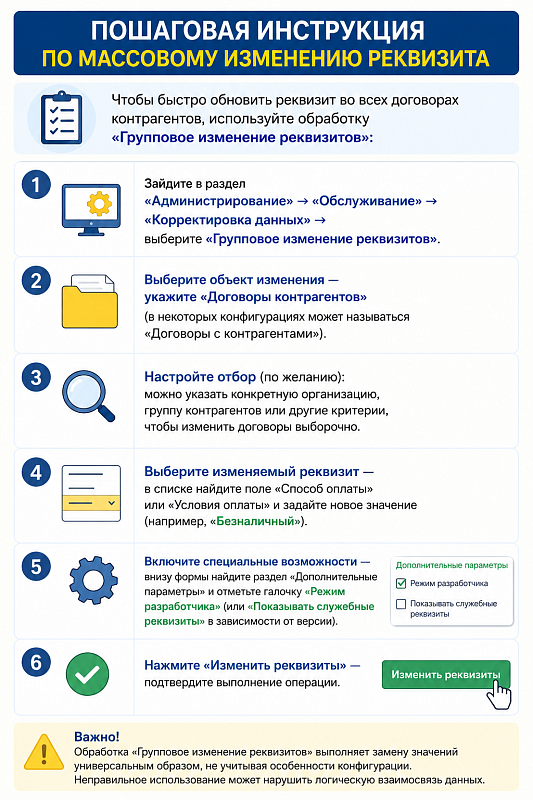 ПОШАГОВАЯ ИНСТРУКЦИЯ
ПО МАССОВОМУ ИЗМЕНЕНИЮ РЕКВИЗИТА

Чтобы быстро обновить реквизит во всех договорах контрагентов, используйте обработку «Групповое изменение реквизитов»:

1
Зайдите в раздел «Администрирование» → «Обслуживание» → «Корректировка данных» → выберите «Групповое изменение реквизитов».

2
Выберите объект изменения — укажите «Договоры контрагентов» (в некоторых конфигурациях может называться «Договоры с контрагентами»).

3
Настройте отбор (по желанию): можно указать конкретную организацию, группу контрагентов или другие критерии, чтобы изменить договоры выборочно.

4
Выберите изменяемый реквизит — в списке найдите поле «Способ оплаты» или «Условия оплаты» и задайте новое значение (например, «Безналичный»).

5
Включите специальные возможности — внизу формы найдите раздел «Дополнительные параметры» и отметьте галочку «Режим разработчика» (или «Показывать служебные реквизиты» в зависимости от версии).

Дополнительные параметры
Режим разработчика
Показывать служебные реквизиты

6
Нажмите «Изменить реквизиты» — подтвердите выполнение операции.

Изменить реквизиты

Важно!
Обработка «Групповое изменение реквизитов» выполняет замену значений универсальным образом, не учитывая особенности конфигурации. Неправильное использование может нарушить логическую взаимосвязь данных.